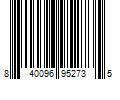 8 40096 95273 5